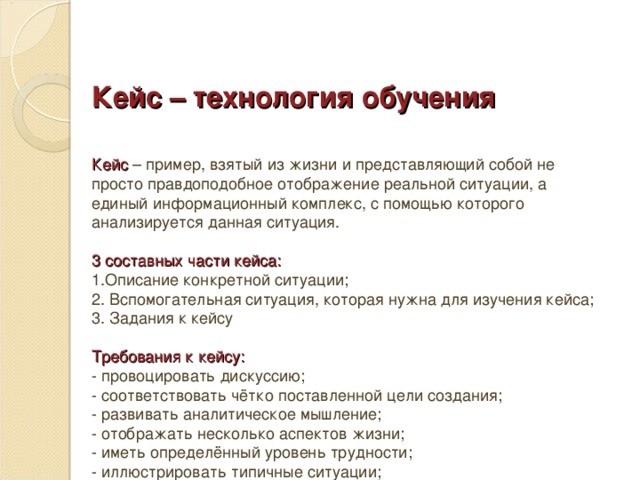 Кейс – технология обучения

Кейс – пример, взятый из жизни и представляющий собой не просто правдоподобное отображение реальной ситуации, а единый информационный комплекс, с помощью которого анализируется данная ситуация.

3 составных части кейса:
1.Описание конкретной ситуации;
2. Вспомогательная ситуация, которая нужна для изучения кейса;
3. Задания к кейсу

Требования к кейсу:
- провоцировать дискуссию;
- соответствовать чётко поставленной цели создания;
- развивать аналитическое мышление;
- отображать несколько аспектов жизни;
- иметь определённый уровень трудности;
- иллюстрировать типичные ситуации;